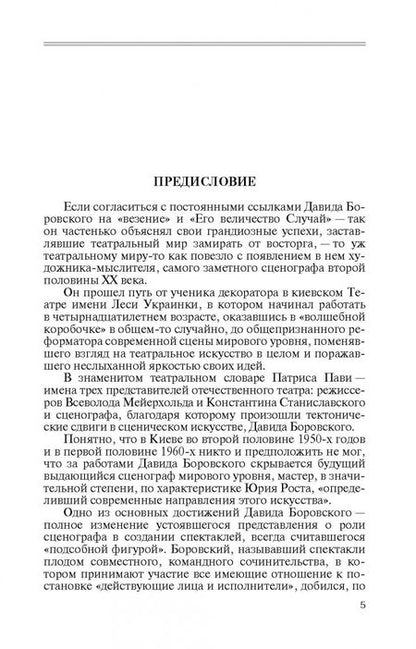 ПРЕДИСЛОВИЕ

Если согласиться с постоянными ссылками Давида Боровского на «везение» и «Его величество Случай» — так он частенько объяснял свои грандиозные успехи, заставлявшие театральный мир замирать от восторга, — то уж театральному миру-то как повезло с появлением в нем художника-мыслителя, самого заметного сценографа второй половины XX века.

Он прошел путь от ученика декоратора в киевском Театре имени Леси Украинки, в котором начинал работать в четырнадцатилетнем возрасте, оказавшись в «волшебной коробочке» в общем-то случайно, до общепризнанного реформатора современной сцены мирового уровня, поменявшего взгляд на театральное искусство в целом и поражавшего неслыханной яркостью своих идей.

В знаменитом театральном словаре Патриса Пави — имена трех представителей отечественного театра: режиссеров Всеволода Мейерхольда и Константина Станиславского и сценографа, благодаря которому произошли тектонические сдвиги в сценическом искусстве, Давида Боровского.

Понятно, что в Киеве во второй половине 1950-х годов и в первой половине 1960-х никто и предположить не мог, что за работами Давида Боровского скрывается будущий выдающийся сценограф мирового уровня, мастер, в значительной степени, по характеристике Юрия Роста, «определивший современные направления этого искусства».

Одно из основных достижений Давида Боровского — полное изменение устоявшегося представления о роли сценографа в создании спектаклей, всегда считавшегося «подсобной фигурой». Боровский, называвший спектакли плодом совместного, командного сочинительства, в котором принимают участие все имеющие отношение к постановке «действующие лица и исполнители», добился, по

5